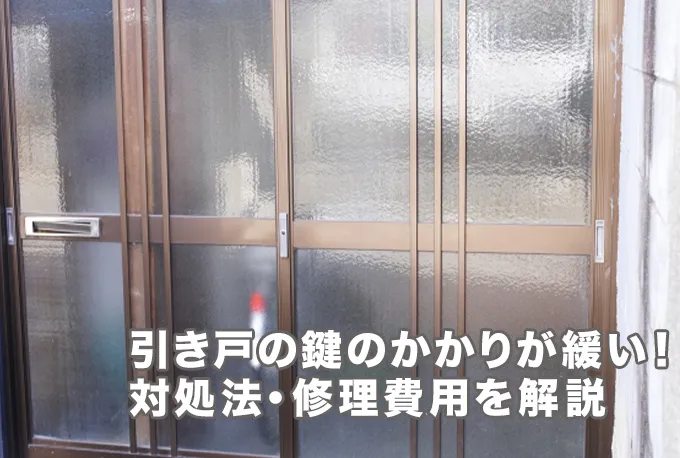 引き戸の鍵のかかりが緩い!
対処法・修理費用を解説